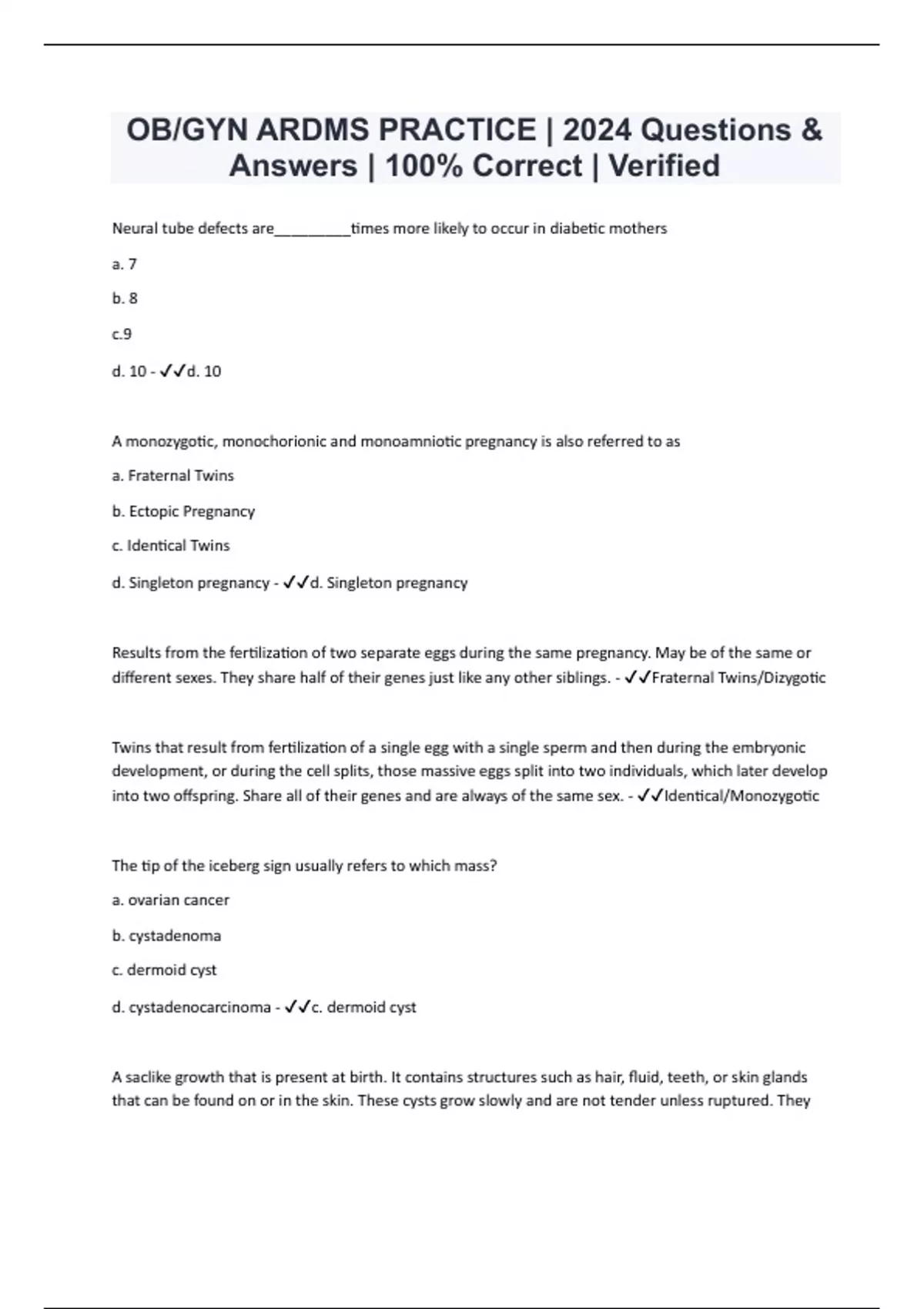 OB/GYN ARDMS PRACTICE | 2024 Questions & Answers | 100% Correct | Verified

Neural tube defects are__________times more likely to occur in diabetic mothers

a. 7

b. 8

c.9

d. 10 - ✓✓d. 10

A monozygotic, monochorionic and monoamniotic pregnancy is also referred to as

a. Fraternal Twins

b. Ectopic Pregnancy

c. Identical Twins

d. Singleton pregnancy - ✓✓d. Singleton pregnancy

Results from the fertilization of two separate eggs during the same pregnancy. May be of the same or different sexes. They share half of their genes just like any other siblings. - ✓✓Fraternal Twins/Dizygotic

Twins that result from fertilization of a single egg with a single sperm and then during the embryonic development, or during the cell splits, those massive eggs split into two individuals, which later develop into two offspring. Share all of their genes and are always of the same sex. - ✓✓Identical/Monozygotic

The tip of the iceberg sign usually refers to which mass?

a. ovarian cancer

b. cystadenoma

c. dermoid cyst

d. cystadenocarcinoma - ✓✓c. dermoid cyst

A saclike growth that is present at birth. It contains structures such as hair, fluid, teeth, or skin glands that can be found on or in the skin. These cysts grow slowly and are not tender unless ruptured. They